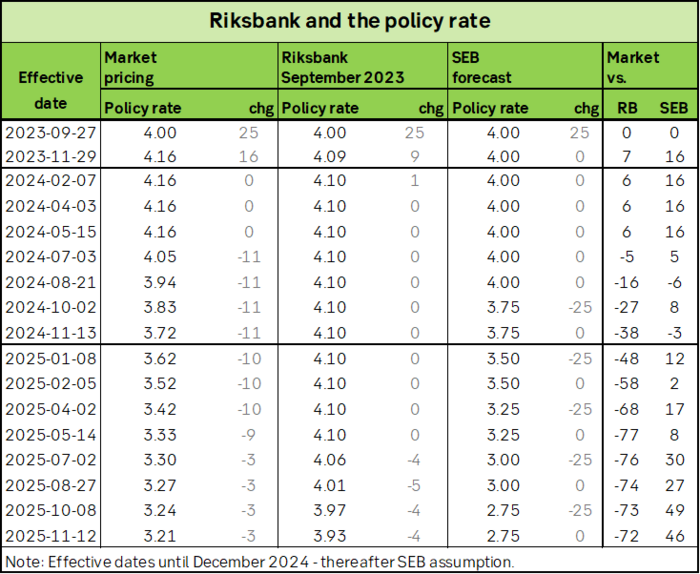 Riksbank and the policy rate

| Effective date | Market pricing Policy rate | chg | Riksbank September 2023 Policy rate | chg | SEB forecast Policy rate | chg | Market vs. RB | SEB |
|---|---|---|---|---|---|---|---|---|
| 2023-09-27 | 4.00 | 25 | 4.00 | 25 | 4.00 | 25 | 0 | 0 |
| 2023-11-29 | 4.16 | 16 | 4.09 | 9 | 4.00 | 0 | 7 | 16 |
| 2024-02-07 | 4.16 | 0 | 4.10 | 1 | 4.00 | 0 | 6 | 16 |
| 2024-04-03 | 4.16 | 0 | 4.10 | 0 | 4.00 | 0 | 6 | 16 |
| 2024-05-15 | 4.16 | 0 | 4.10 | 0 | 4.00 | 0 | 6 | 16 |
| 2024-07-03 | 4.05 | -11 | 4.10 | 0 | 4.00 | 0 | -5 | 5 |
| 2024-08-21 | 3.94 | -11 | 4.10 | 0 | 4.00 | 0 | -16 | -6 |
| 2024-10-02 | 3.83 | -11 | 4.10 | 0 | 3.75 | -25 | -27 | 8 |
| 2024-11-13 | 3.72 | -11 | 4.10 | 0 | 3.75 | 0 | -38 | -3 |
| 2025-01-08 | 3.62 | -10 | 4.10 | 0 | 3.50 | -25 | -48 | 12 |
| 2025-02-05 | 3.52 | -10 | 4.10 | 0 | 3.50 | 0 | -58 | 2 |
| 2025-04-02 | 3.42 | -10 | 4.10 | 0 | 3.25 | -25 | -68 | 17 |
| 2025-05-14 | 3.33 | -9 | 4.10 | 0 | 3.25 | 0 | -77 | 8 |
| 2025-07-02 | 3.30 | -3 | 4.06 | -4 | 3.00 | -25 | -76 | 30 |
| 2025-08-27 | 3.27 | -3 | 4.01 | -5 | 3.00 | 0 | -74 | 27 |
| 2025-10-08 | 3.24 | -3 | 3.97 | -4 | 2.75 | -25 | -73 | 49 |
| 2025-11-12 | 3.21 | -3 | 3.93 | -4 | 2.75 | 0 | -72 | 46 |

Note: Effective dates until December 2024 - thereafter SEB assumption.